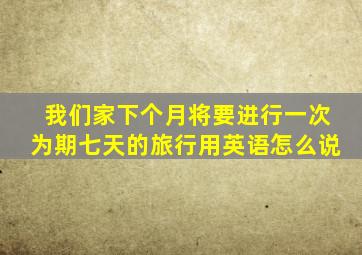 我们家下个月将要进行一次为期七天的旅行用英语怎么说